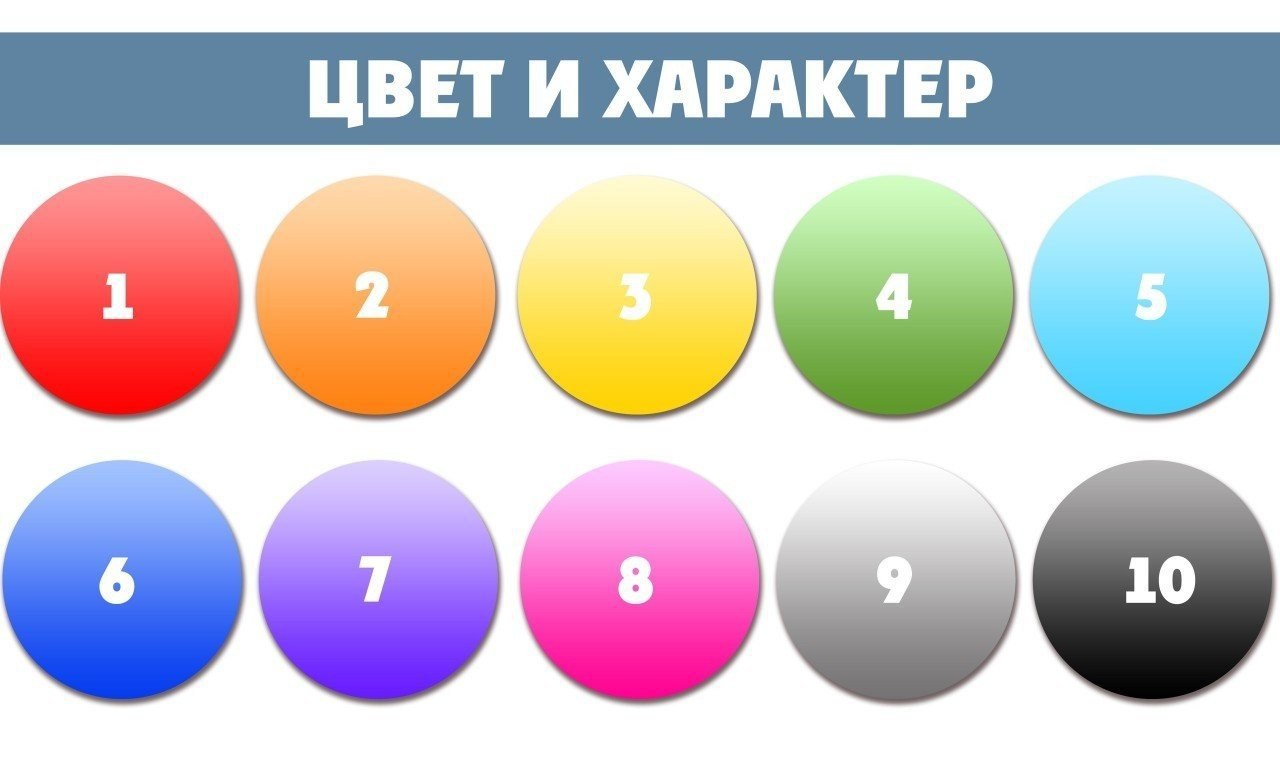 ЦВЕТ И ХАРАКТЕР

1 2 3 4 5

6 7 8 9 10